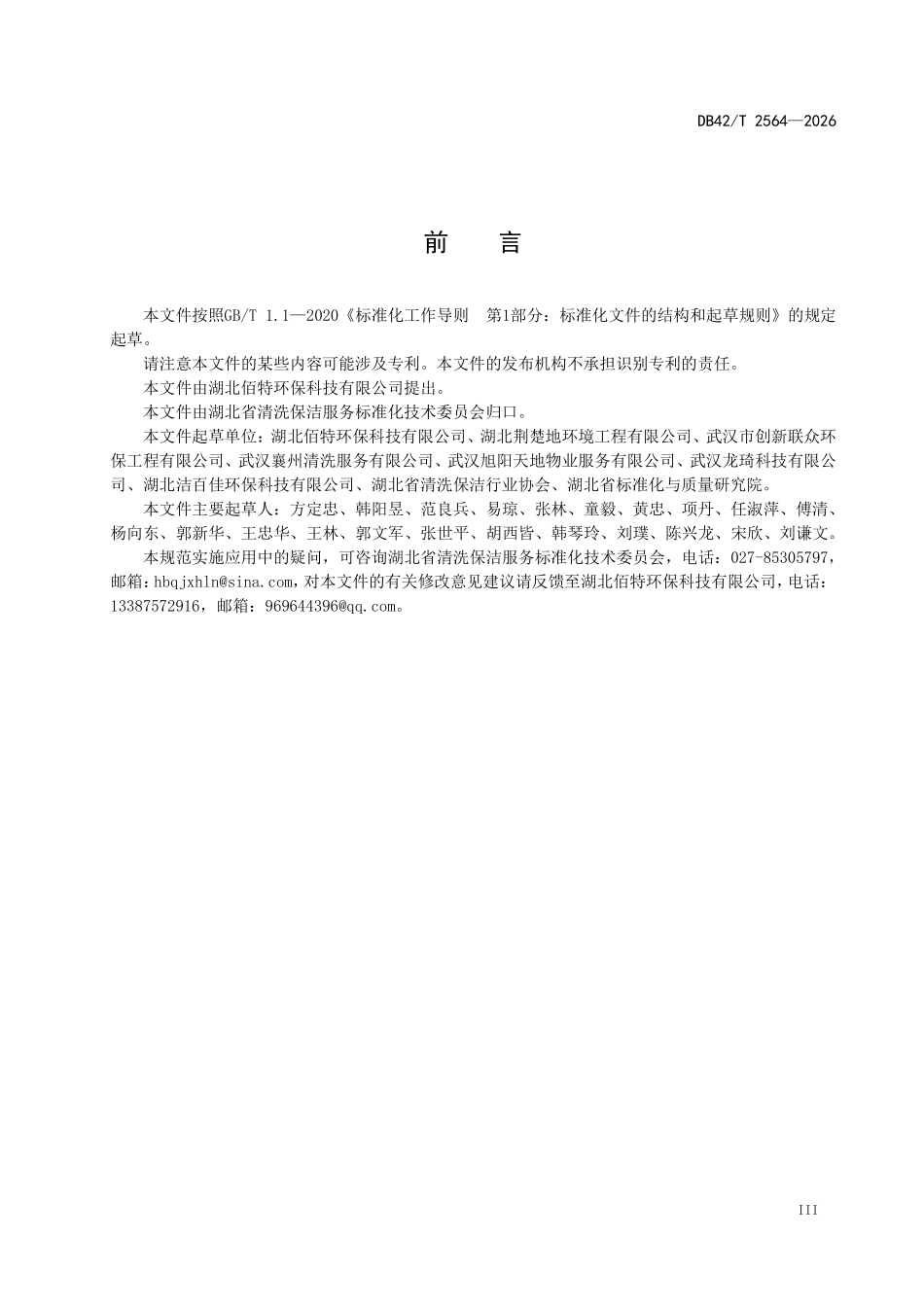 DB42/T 2564—2026

前 言

本文件按照GB/T 1.1—2020《标准化工作导则 第1部分：标准化文件的结构和起草规则》的规定起草。

请注意本文件的某些内容可能涉及专利。本文件的发布机构不承担识别专利的责任。

本文件由湖北佰特环保科技有限公司提出。

本文件由湖北省清洗保洁服务标准化技术委员会归口。

本文件起草单位：湖北佰特环保科技有限公司、湖北荆楚地环境工程有限公司、武汉市创新联众环保工程有限公司、武汉襄州清洗服务有限公司、武汉旭阳天地物业服务有限公司、武汉龙琦科技有限公司、湖北洁百佳环保科技有限公司、湖北省清洗保洁行业协会、湖北省标准化与质量研究院。

本文件主要起草人：方定忠、韩阳昱、范良兵、易琼、张林、童毅、黄忠、项丹、任淑萍、傅清、杨向东、郭新华、王忠华、王林、郭文军、张世平、胡西皆、韩琴玲、刘璞、陈兴龙、宋欣、刘谦文。

本规范实施应用中的疑问，可咨询湖北省清洗保洁服务标准化技术委员会，电话：027-85305797，邮箱：hbqjxhln@sina.com，对本文件的有关修改意见建议请反馈至湖北佰特环保科技有限公司，电话：13387572916，邮箱：969644396@qq.com。

III